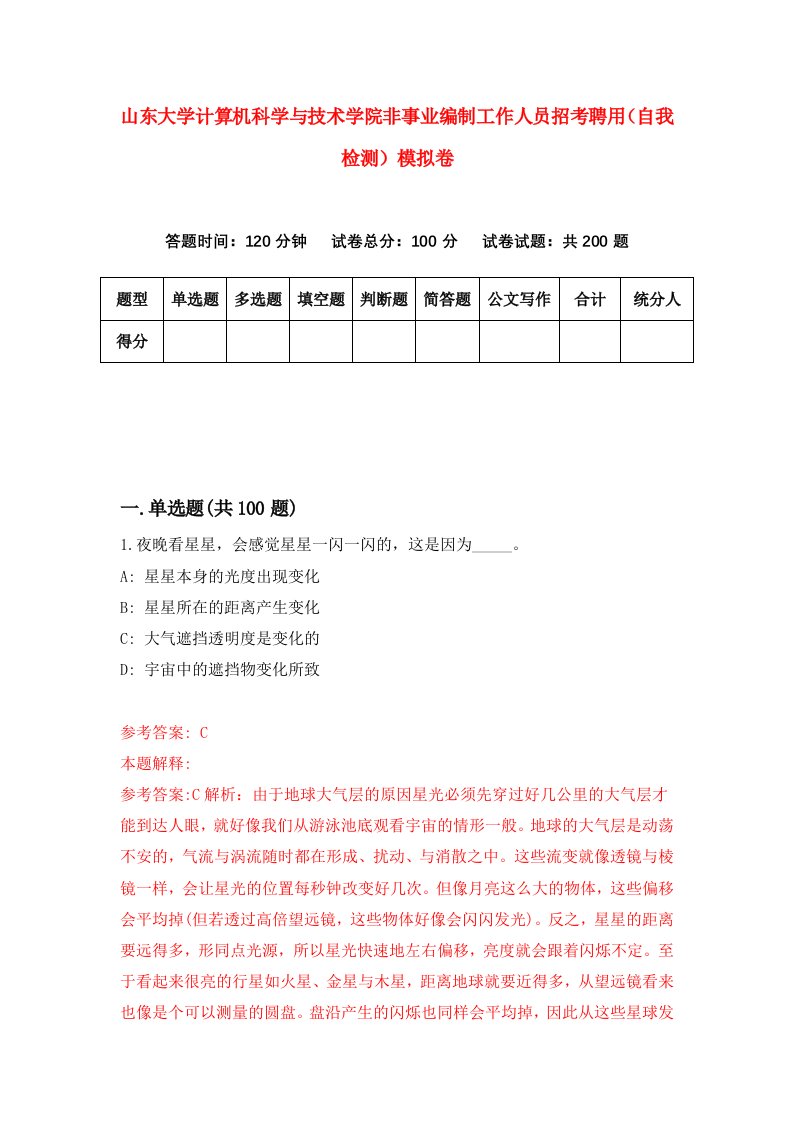 山东大学计算机科学与技术学院非事业编制工作人员招考聘用(自我检测）模拟卷

答题时间：120 分钟　试卷总分：100 分　试卷试题：共 200 题

| 题型 | 单选题 | 多选题 | 填空题 | 判断题 | 简答题 | 公文写作 | 合计 | 统分人 |
|---|---|---|---|---|---|---|---|---|
| 得分 | | | | | | | | |

一.单选题(共 100 题)

1.夜晚看星星，会感觉星星一闪一闪的，这是因为_____。

A: 星星本身的光度出现变化

B: 星星所在的距离产生变化

C: 大气遮挡透明度是变化的

D: 宇宙中的遮挡物变化所致

参考答案: C

本题解释:

参考答案:C 解析：由于地球大气层的原因星光必须先穿过好几公里的大气层才能到达人眼，就好像我们从游泳池底观看宇宙的情形一般。地球的大气层是动荡不安的，气流与涡流随时都在形成、扰动、与消散之中。这些流变就像透镜与棱镜一样，会让星光的位置每秒钟改变好几次。但像月亮这么大的物体，这些偏移会平均掉(但若透过高倍望远镜，这些物体好像会闪闪发光)。反之，星星的距离要远得多，形同点光源，所以星光快速地左右偏移，亮度就会跟着闪烁不定。至于看起来很亮的行星如火星、金星与木星，距离地球就要近得多，从望远镜看来也像是个可以测量的圆盘。盘沿产生的闪烁也同样会平均掉，因此从这些星球发